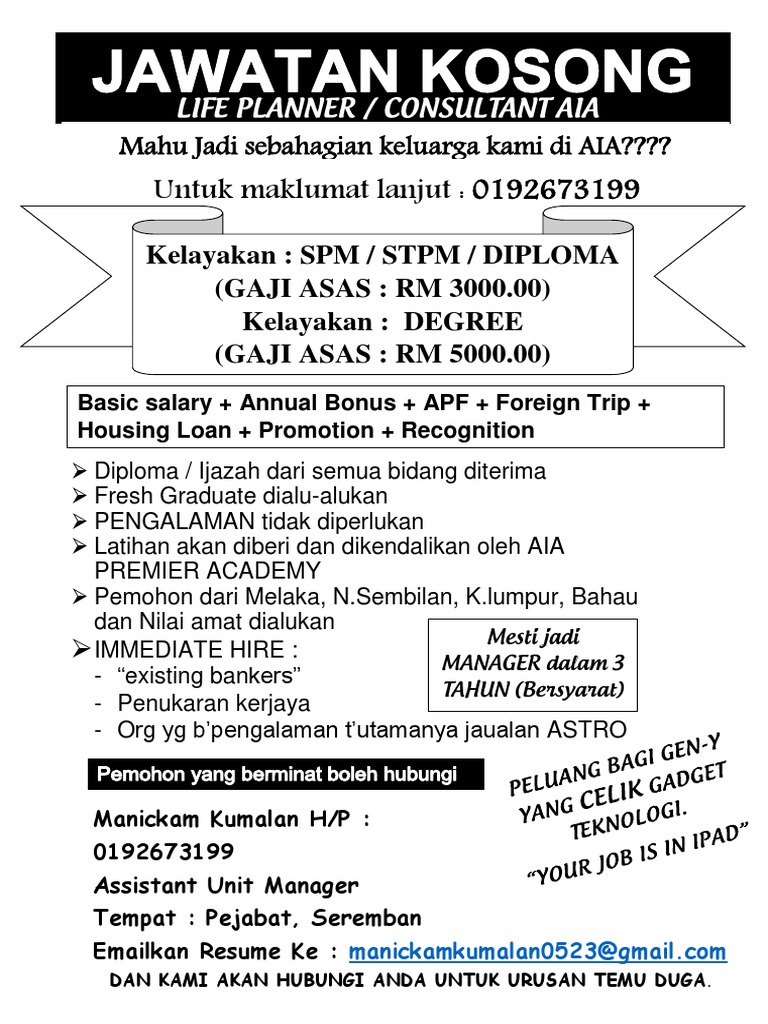 JAWATAN KOSONG
LIFE PLANNER / CONSULTANT AIA

Mahu Jadi sebahagian keluarga kami di AIA????

Untuk maklumat lanjut : 0192673199

Kelayakan : SPM / STPM / DIPLOMA
(GAJI ASAS : RM 3000.00)
Kelayakan : DEGREE
(GAJI ASAS : RM 5000.00)

Basic salary + Annual Bonus + APF + Foreign Trip + Housing Loan + Promotion + Recognition

➢ Diploma / Ijazah dari semua bidang diterima
➢ Fresh Graduate dialu-alukan
➢ PENGALAMAN tidak diperlukan
➢ Latihan akan diberi dan dikendalikan oleh AIA PREMIER ACADEMY
➢ Pemohon dari Melaka, N.Sembilan, K.lumpur, Bahau dan Nilai amat dialukan
➢ IMMEDIATE HIRE :
- “existing bankers”
- Penukaran kerjaya
- Org yg b’pengalaman t’utamanya jaualan ASTRO

Mesti jadi MANAGER dalam 3 TAHUN (Bersyarat)

Pemohon yang berminat boleh hubungi

Manickam Kumalan H/P :
0192673199
Assistant Unit Manager
Tempat : Pejabat, Seremban
Emailkan Resume Ke : manickamkumalan0523@gmail.com

PELUANG BAGI GEN-Y YANG CELIK GADGET TEKNOLOGI.
“YOUR JOB IS IN IPAD”

DAN KAMI AKAN HUBUNGI ANDA UNTUK URUSAN TEMU DUGA.